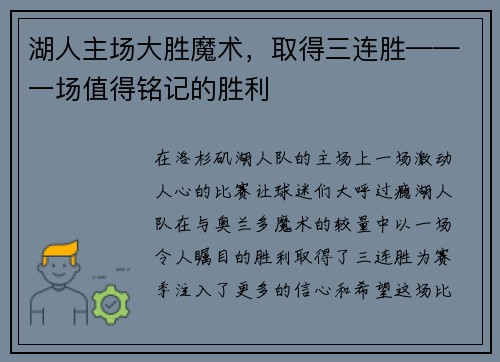 湖人主场大胜魔术，取得三连胜——一场值得铭记的胜利

在洛杉矶湖人队的主场上一场激动人心的比赛让球迷们大呼过瘾湖人队在与奥兰多魔术的较量中以一场令人瞩目的胜利取得了三连胜为赛季注入了更多的信心和希望这场比